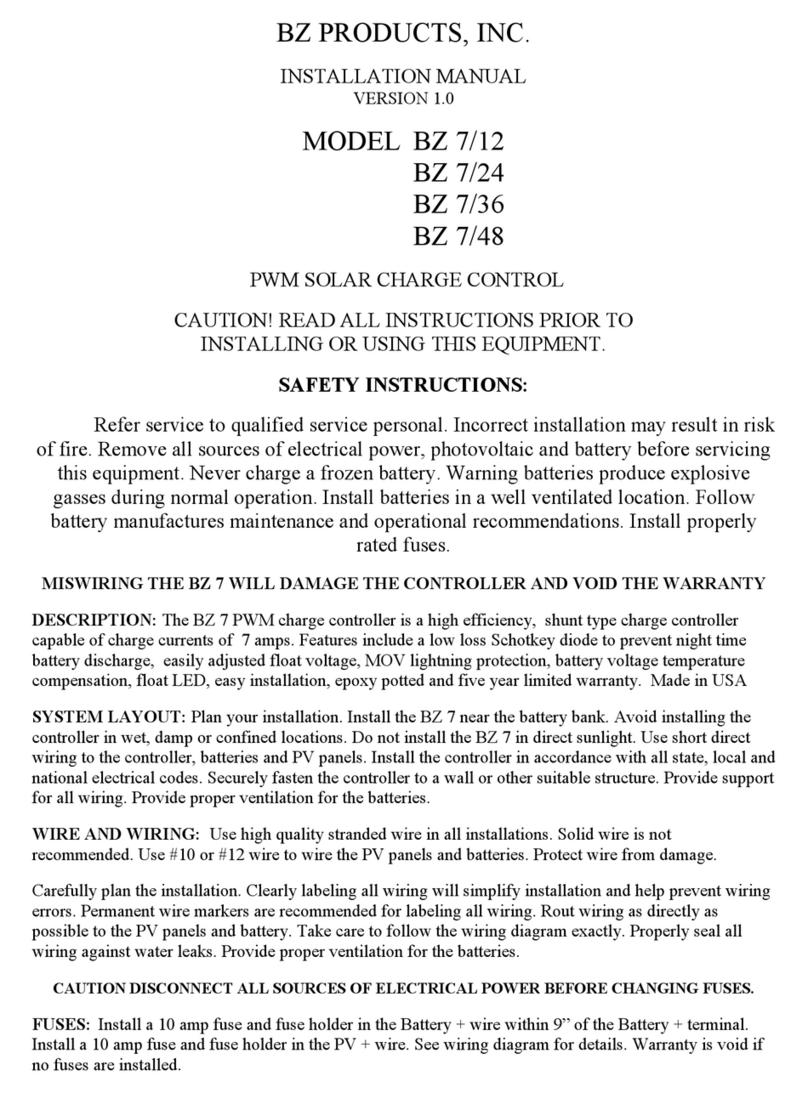 BZ PRODUCTS, INC.

INSTALLATION MANUAL
VERSION 1.0

MODEL BZ 7/12
BZ 7/24
BZ 7/36
BZ 7/48

PWM SOLAR CHARGE CONTROL

CAUTION! READ ALL INSTRUCTIONS PRIOR TO INSTALLING OR USING THIS EQUIPMENT.

SAFETY INSTRUCTIONS:

Refer service to qualified service personal. Incorrect installation may result in risk of fire. Remove all sources of electrical power, photovoltaic and battery before servicing this equipment. Never charge a frozen battery. Warning batteries produce explosive gasses during normal operation. Install batteries in a well ventilated location. Follow battery manufactures maintenance and operational recommendations. Install properly rated fuses.

MISWIRING THE BZ 7 WILL DAMAGE THE CONTROLLER AND VOID THE WARRANTY

DESCRIPTION: The BZ 7 PWM charge controller is a high efficiency, shunt type charge controller capable of charge currents of 7 amps. Features include a low loss Schotkey diode to prevent night time battery discharge, easily adjusted float voltage, MOV lightning protection, battery voltage temperature compensation, float LED, easy installation, epoxy potted and five year limited warranty. Made in USA

SYSTEM LAYOUT: Plan your installation. Install the BZ 7 near the battery bank. Avoid installing the controller in wet, damp or confined locations. Do not install the BZ 7 in direct sunlight. Use short direct wiring to the controller, batteries and PV panels. Install the controller in accordance with all state, local and national electrical codes. Securely fasten the controller to a wall or other suitable structure. Provide support for all wiring. Provide proper ventilation for the batteries.

WIRE AND WIRING: Use high quality stranded wire in all installations. Solid wire is not recommended. Use #10 or #12 wire to wire the PV panels and batteries. Protect wire from damage.

Carefully plan the installation. Clearly labeling all wiring will simplify installation and help prevent wiring errors. Permanent wire markers are recommended for labeling all wiring. Rout wiring as directly as possible to the PV panels and battery. Take care to follow the wiring diagram exactly. Properly seal all wiring against water leaks. Provide proper ventilation for the batteries.

CAUTION DISCONNECT ALL SOURCES OF ELECTRICAL POWER BEFORE CHANGING FUSES.

FUSES: Install a 10 amp fuse and fuse holder in the Battery + wire within 9” of the Battery + terminal. Install a 10 amp fuse and fuse holder in the PV + wire. See wiring diagram for details. Warranty is void if no fuses are installed.